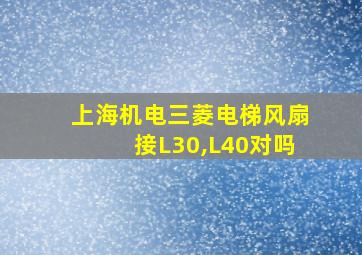 上海机电三菱电梯风扇接L30,L40对吗